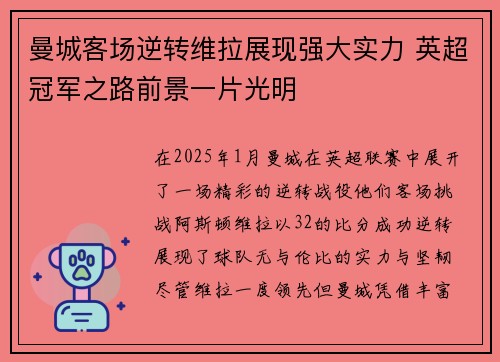 曼城客场逆转维拉展现强大实力 英超冠军之路前景一片光明

在2025年1月曼城在英超联赛中展开了一场精彩的逆转战役他们客场挑战阿斯顿维拉以32的比分成功逆转展现了球队无与伦比的实力与坚韧尽管维拉一度领先但曼城凭借丰富